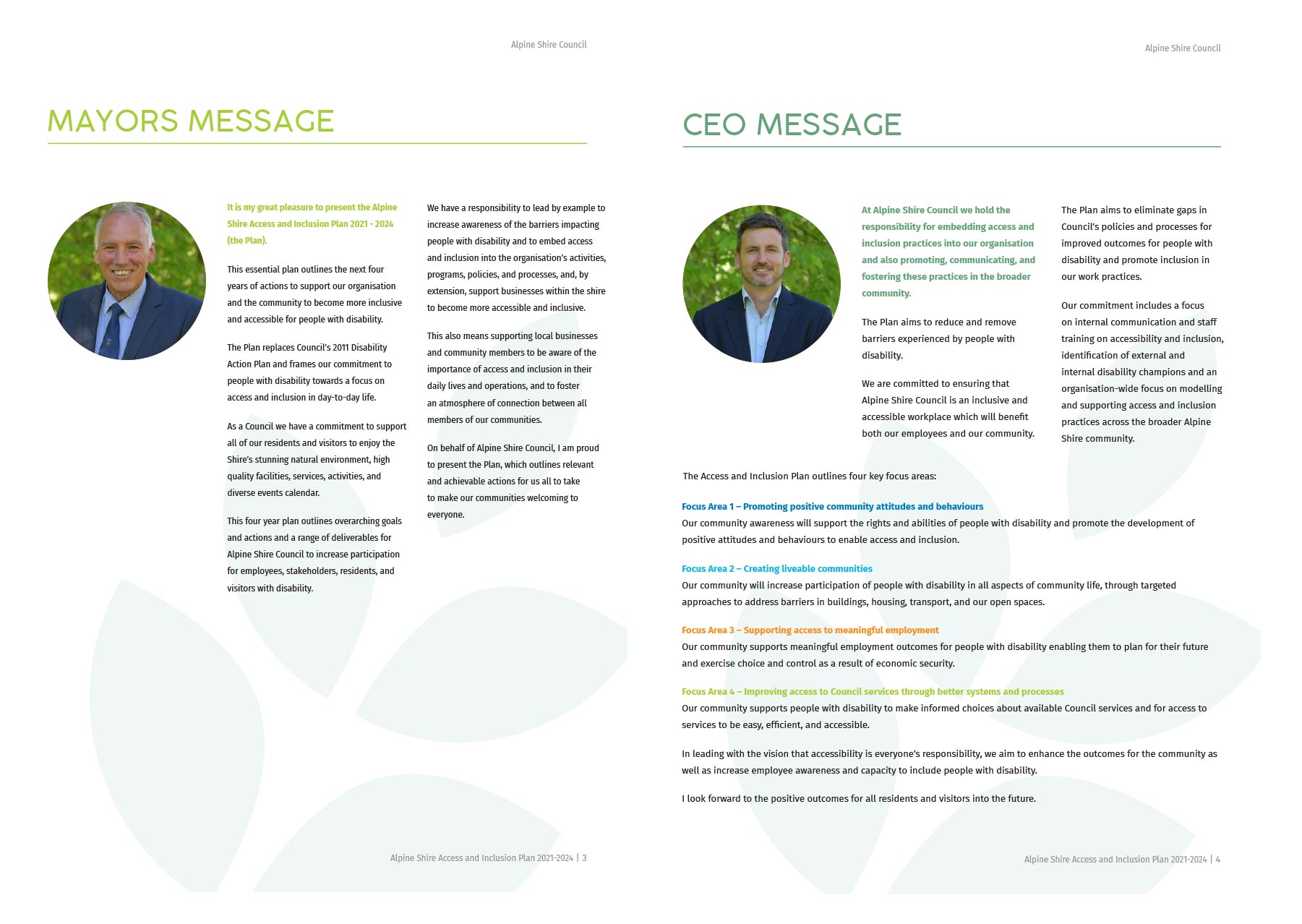 Alpine Shire Council

MAYORS MESSAGE

It is my great pleasure to present the Alpine Shire Access and Inclusion Plan 2021 - 2024 (the Plan).

This essential plan outlines the next four years of actions to support our organisation and the community to become more inclusive and accessible for people with disability.

The Plan replaces Council's 2011 Disability Action Plan and frames our commitment to people with disability towards a focus on access and inclusion in day-to-day life.

As a Council we have a commitment to support all of our residents and visitors to enjoy the Shire's stunning natural environment, high quality facilities, services, activities, and diverse events calendar.

This four year plan outlines overarching goals and actions and a range of deliverables for Alpine Shire Council to increase participation for employees, stakeholders, residents, and visitors with disability.

We have a responsibility to lead by example to increase awareness of the barriers impacting people with disability and to embed access and inclusion into the organisation's activities, programs, policies, and processes, and, by extension, support businesses within the shire to become more accessible and inclusive.

This also means supporting local businesses and community members to be aware of the importance of access and inclusion in their daily lives and operations, and to foster an atmosphere of connection between all members of our communities.

On behalf of Alpine Shire Council, I am proud to present the Plan, which outlines relevant and achievable actions for us all to take to make our communities welcoming to everyone.

Alpine Shire Access and Inclusion Plan 2021-2024 | 3

Alpine Shire Council

CEO MESSAGE

At Alpine Shire Council we hold the responsibility for embedding access and inclusion practices into our organisation and also promoting, communicating, and fostering these practices in the broader community.

The Plan aims to reduce and remove barriers experienced by people with disability.

We are committed to ensuring that Alpine Shire Council is an inclusive and accessible workplace which will benefit both our employees and our community.

The Plan aims to eliminate gaps in Council's policies and processes for improved outcomes for people with disability and promote inclusion in our work practices.

Our commitment includes a focus on internal communication and staff training on accessibility and inclusion, identification of external and internal disability champions and an organisation-wide focus on modelling and supporting access and inclusion practices across the broader Alpine Shire community.

The Access and Inclusion Plan outlines four key focus areas:

Focus Area 1 – Promoting positive community attitudes and behaviours
Our community awareness will support the rights and abilities of people with disability and promote the development of positive attitudes and behaviours to enable access and inclusion.

Focus Area 2 – Creating liveable communities
Our community will increase participation of people with disability in all aspects of community life, through targeted approaches to address barriers in buildings, housing, transport, and our open spaces.

Focus Area 3 – Supporting access to meaningful employment
Our community supports meaningful employment outcomes for people with disability enabling them to plan for their future and exercise choice and control as a result of economic security.

Focus Area 4 – Improving access to Council services through better systems and processes
Our community supports people with disability to make informed choices about available Council services and for access to services to be easy, efficient, and accessible.

In leading with the vision that accessibility is everyone's responsibility, we aim to enhance the outcomes for the community as well as increase employee awareness and capacity to include people with disability.

I look forward to the positive outcomes for all residents and visitors into the future.

Alpine Shire Access and Inclusion Plan 2021-2024 | 4